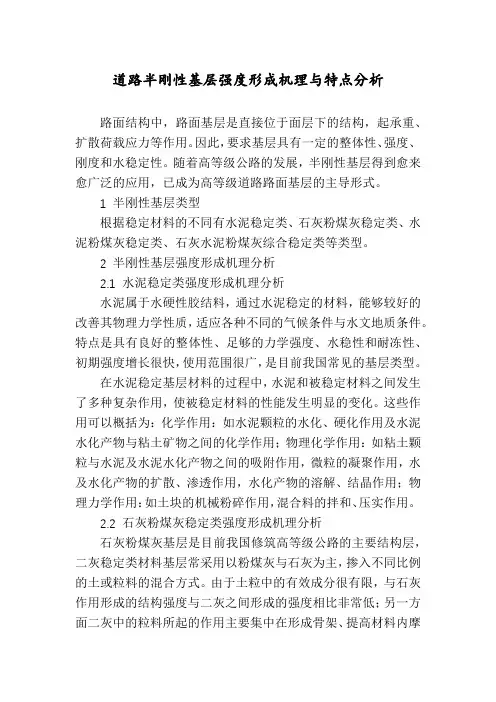 道路半刚性基层强度形成机理与特点分析

路面结构中，路面基层是直接位于面层下的结构，起承重、扩散荷载应力等作用。因此，要求基层具有一定的整体性、强度、刚度和水稳定性。随着高等级公路的发展，半刚性基层得到愈来愈广泛的应用，已成为高等级道路路面基层的主导形式。

1 半刚性基层类型

根据稳定材料的不同有水泥稳定类、石灰粉煤灰稳定类、水泥粉煤灰稳定类、石灰水泥粉煤灰综合稳定类等类型。

2 半刚性基层强度形成机理分析

2.1 水泥稳定类强度形成机理分析

水泥属于水硬性胶结料，通过水泥稳定的材料，能够较好的改善其物理力学性质，适应各种不同的气候条件与水文地质条件。特点是具有良好的整体性、足够的力学强度、水稳性和耐冻性、初期强度增长很快，使用范围很广，是目前我国常见的基层类型。

在水泥稳定基层材料的过程中，水泥和被稳定材料之间发生了多种复杂作用，使被稳定材料的性能发生明显的变化。这些作用可以概括为：化学作用：如水泥颗粒的水化、硬化作用及水泥水化产物与粘土矿物之间的化学作用；物理化学作用：如粘土颗粒与水泥及水泥水化产物之间的吸附作用，微粒的凝聚作用，水及水化产物的扩散、渗透作用，水化产物的溶解、结晶作用；物理力学作用：如土块的机械粉碎作用，混合料的拌和、压实作用。

2.2 石灰粉煤灰稳定类强度形成机理分析

石灰粉煤灰基层是目前我国修筑高等级公路的主要结构层，二灰稳定类材料基层常采用以粉煤灰与石灰为主，掺入不同比例的土或粒料的混合方式。由于土粒中的有效成分很有限，与石灰作用形成的结构强度与二灰之间形成的强度相比非常低；另一方面二灰中的粒料所起的作用主要集中在形成骨架、提高材料内摩